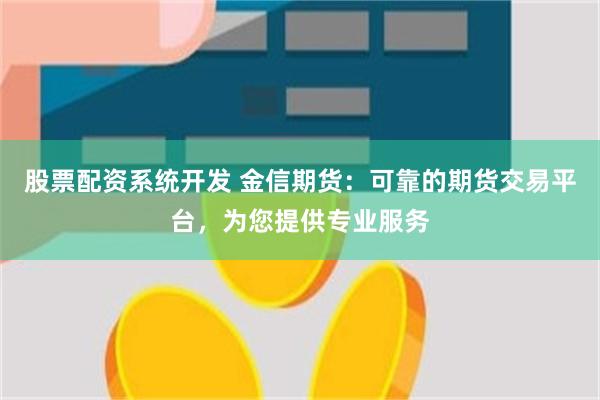 股票配资系统开发 金信期货：可靠的期货交易平台，为您提供专业服务